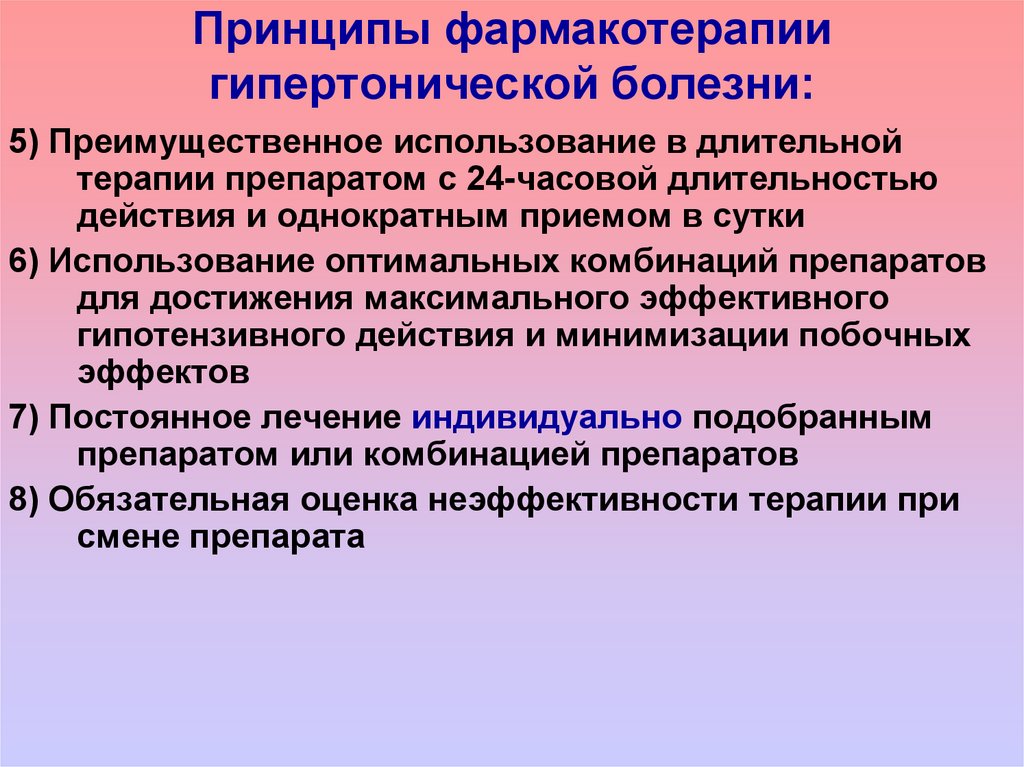 Принципы фармакотерапии гипертонической болезни:

5) Преимущественное использование в длительной терапии препаратом с 24-часовой длительностью действия и однократным приемом в сутки

6) Использование оптимальных комбинаций препаратов для достижения максимального эффективного гипотензивного действия и минимизации побочных эффектов

7) Постоянное лечение индивидуально подобранным препаратом или комбинацией препаратов

8) Обязательная оценка неэффективности терапии при смене препарата